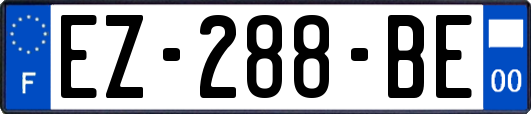 F

EZ-288-BE

00